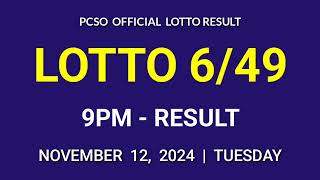 PCSO OFFICIAL LOTTO RESULT

LOTTO 6/49

9PM - RESULT

NOVEMBER 12, 2024 | TUESDAY